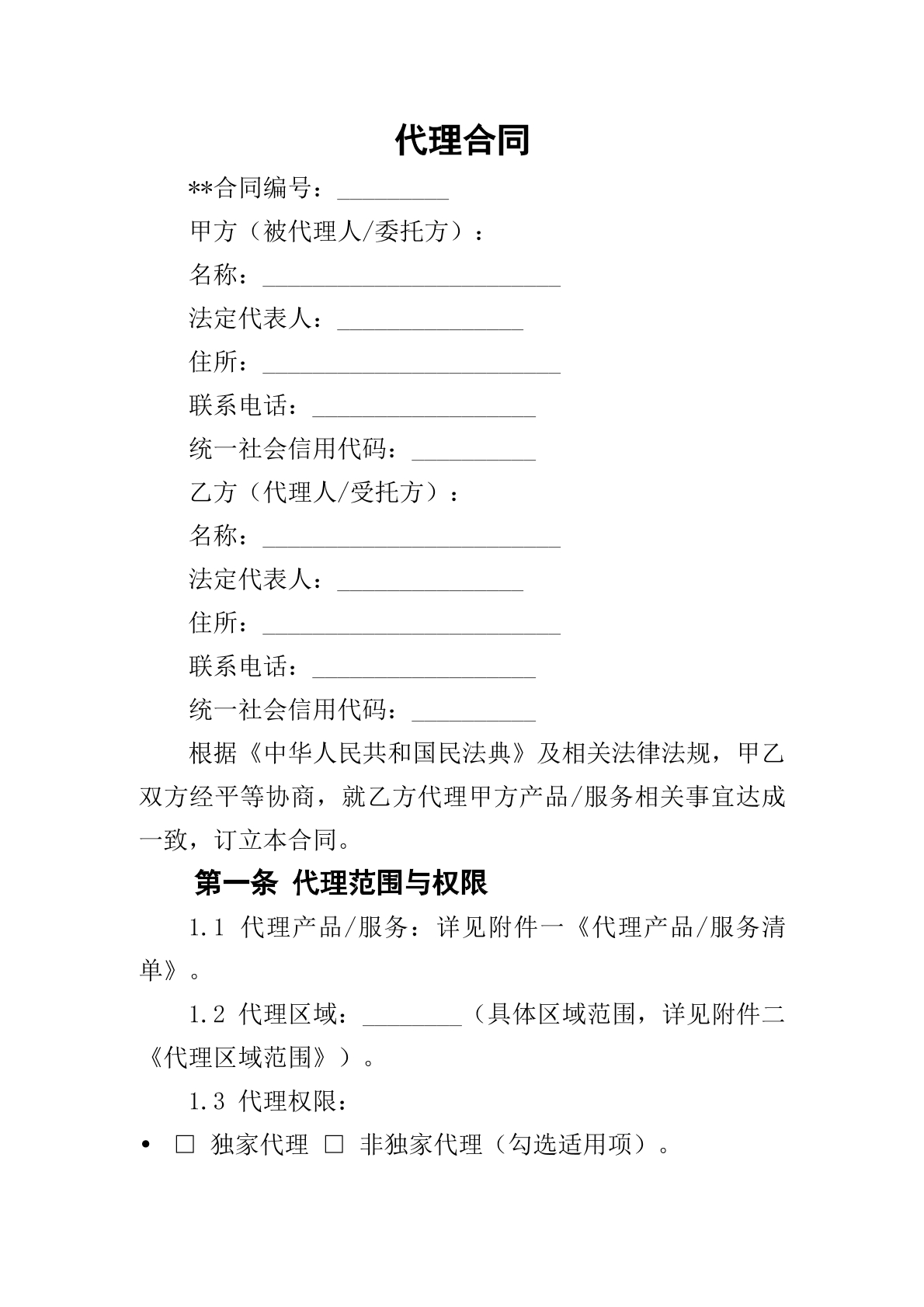 代理合同

**合同编号：____

甲方（被代理人/委托方）：

名称：____

法定代表人：____

住所：____

联系电话：____

统一社会信用代码：____

乙方（代理人/受托方）：

名称：____

法定代表人：____

住所：____

联系电话：____

统一社会信用代码：____

根据《中华人民共和国民法典》及相关法律法规，甲乙双方经平等协商，就乙方代理甲方产品/服务相关事宜达成一致，订立本合同。

第一条 代理范围与权限

1.1 代理产品/服务：详见附件一《代理产品/服务清单》。

1.2 代理区域：____（具体区域范围，详见附件二《代理区域范围》）。

1.3 代理权限：

• ☐ 独家代理 ☐ 非独家代理（勾选适用项）。